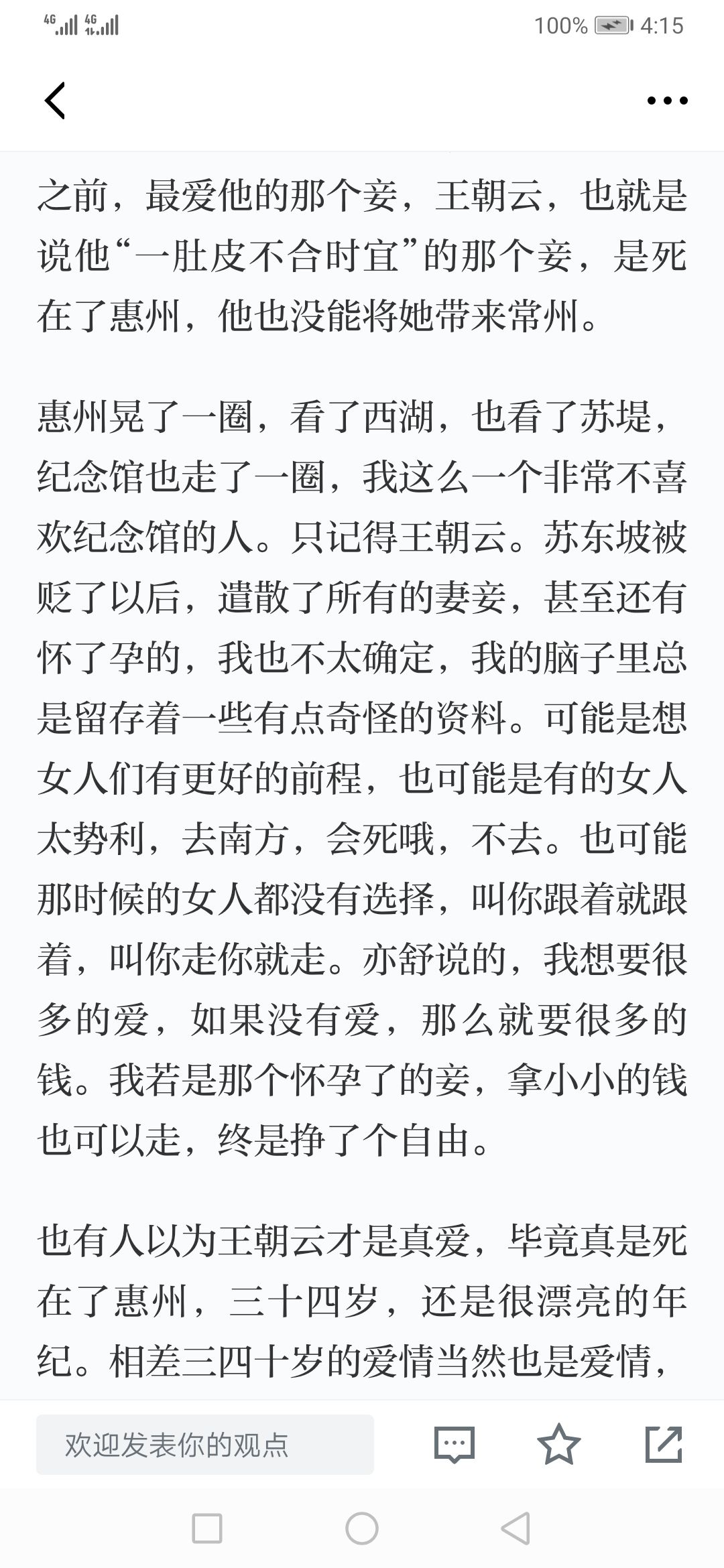 4G 4G 100% 4:15

之前，最爱他的那个妾，王朝云，也就是说他“一肚皮不合时宜”的那个妾，是死在了惠州，他也没能将她带来常州。

惠州晃了一圈，看了西湖，也看了苏堤，纪念馆也走了一圈，我这么一个非常不喜欢纪念馆的人。只记得王朝云。苏东坡被贬了以后，遣散了所有的妻妾，甚至还有怀了孕的，我也不太确定，我的脑子里总是留存着一些有点奇怪的资料。可能是想女人们有更好的前程，也可能是有的女人太势利，去南方，会死哦，不去。也可能那时候的女人都没有选择，叫你跟着就跟着，叫你走你就走。亦舒说的，我想要很多的爱，如果没有爱，那么就要很多的钱。我若是那个怀孕了的妾，拿小小的钱也可以走，终是挣了个自由。

也有人以为王朝云才是真爱，毕竟真是死在了惠州，三十四岁，还是很漂亮的年纪。相差三四十岁的爱情当然也是爱情，

欢迎发表你的观点